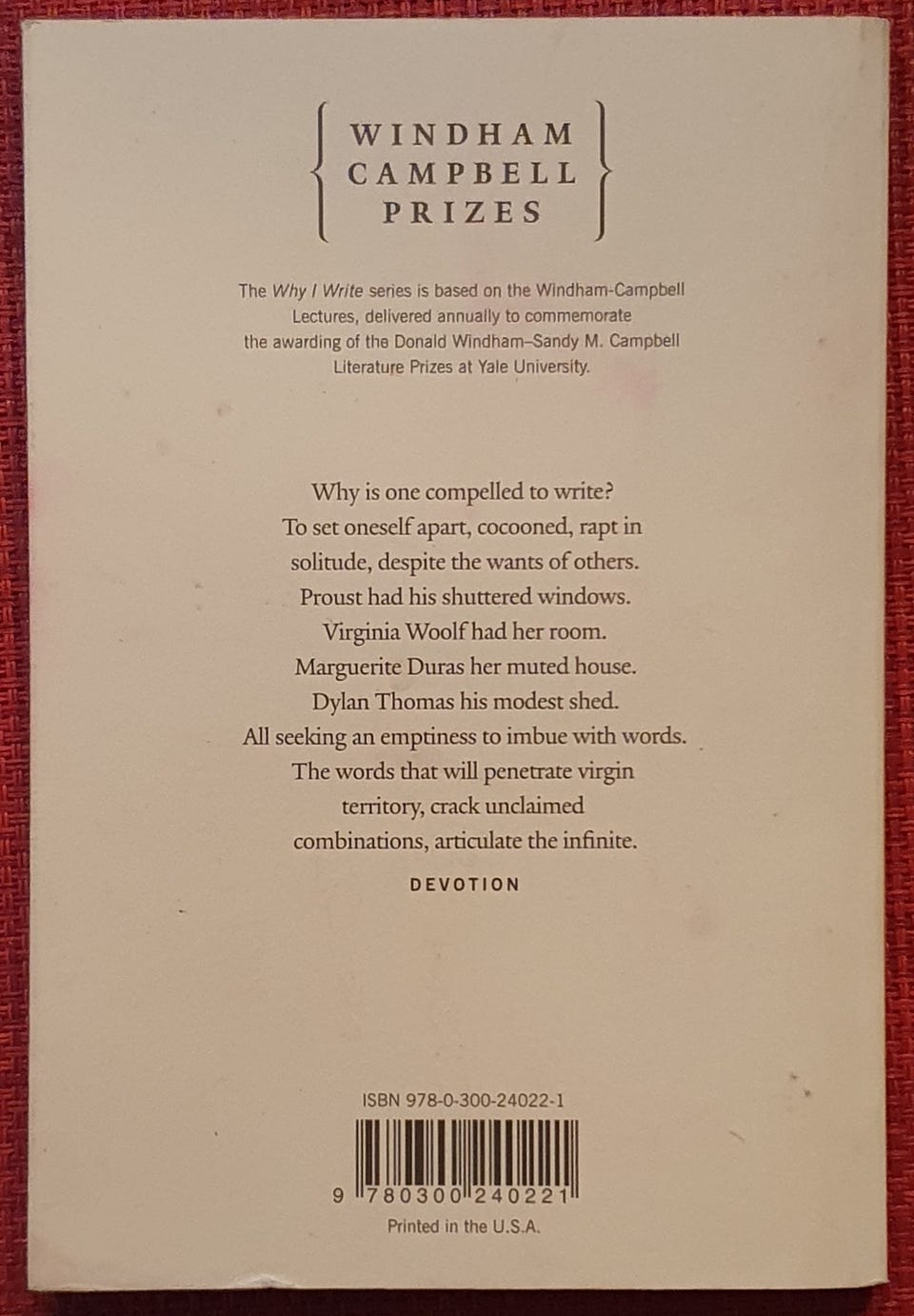 WINDHAM
CAMPBELL
PRIZES

The Why I Write series is based on the Windham-Campbell Lectures, delivered annually to commemorate the awarding of the Donald Windham–Sandy M. Campbell Literature Prizes at Yale University.

Why is one compelled to write? To set oneself apart, cocooned, rapt in solitude, despite the wants of others. Proust had his shuttered windows. Virginia Woolf had her room. Marguerite Duras her muted house. Dylan Thomas his modest shed. All seeking an emptiness to imbue with words. The words that will penetrate virgin territory, crack unclaimed combinations, articulate the infinite.

DEVOTION

ISBN 978-0-300-24022-1

9 780300 240221

Printed in the U.S.A.